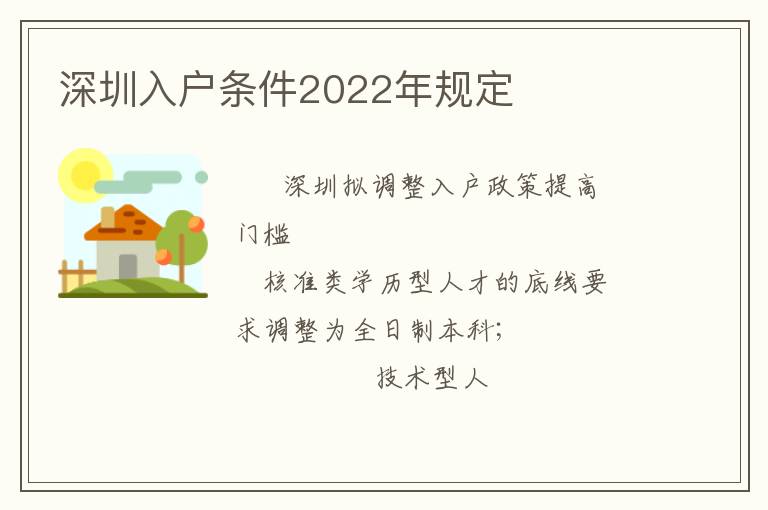 深圳入户条件2022年规定

深圳拟调整入户政策提高门槛

核准类学历型人才的底线要求调整为全日制本科;

技术型人